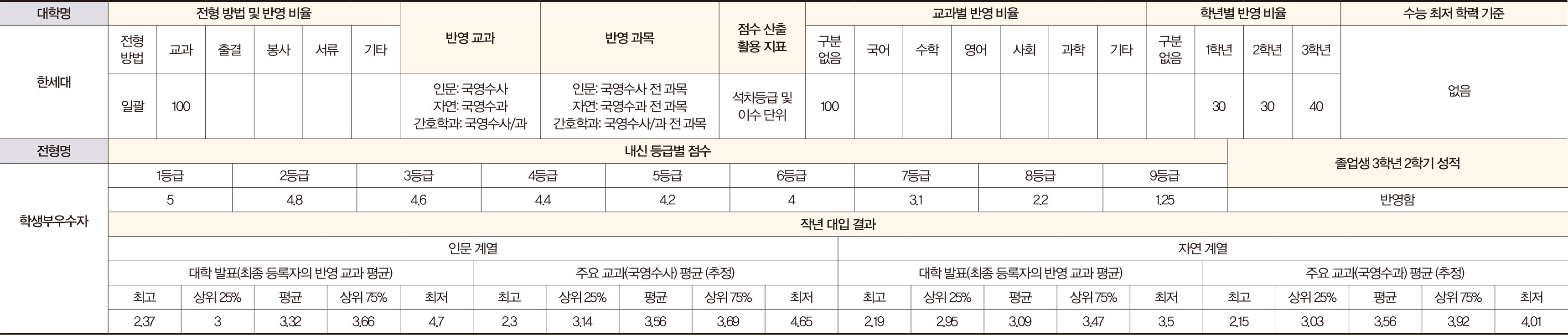 | 대학명 | 전형 방법 및 반영 비율 | | | | | | 반영 교과 | 반영 과목 | 점수 산출 활용 지표 | 교과별 반영 비율 | | | | | | | 학년별 반영 비율 | | | | 수능 최저 학력 기준 |
|---|---|---|---|---|---|---|---|---|---|---|---|---|---|---|---|---|---|---|---|---|---|
| 한세대 | 전형 방법 | 교과 | 출결 | 봉사 | 서류 | 기타 | | | | 구분 없음 | 국어 | 수학 | 영어 | 사회 | 과학 | 기타 | 구분 없음 | 1학년 | 2학년 | 3학년 | 없음 |
| | 일괄 | 100 | | | | | 인문: 국영수사 자연: 국영수과 간호학과: 국영수사/과 | 인문: 국영수사 전 과목 자연: 국영수과 전 과목 간호학과: 국영수사/과 전 과목 | 석차등급 및 이수 단위 | 100 | | | | | | | | 30 | 30 | 40 | |

| 전형명 | 내신 등급별 점수 | | | | | | | | | 졸업생 3학년 2학기 성적 |
|---|---|---|---|---|---|---|---|---|---|---|
| 학생부우수자 | 1등급 | 2등급 | 3등급 | 4등급 | 5등급 | 6등급 | 7등급 | 8등급 | 9등급 | |
| | 5 | 4.8 | 4.6 | 4.4 | 4.2 | 4 | 3.1 | 2.2 | 1.25 | 반영함 |

작년 대입 결과

| 인문 계열 | | | | | | | | | | 자연 계열 | | | | | | | | | |
|---|---|---|---|---|---|---|---|---|---|---|---|---|---|---|---|---|---|---|---|
| 대학 발표(최종 등록자의 반영 교과 평균) | | | | | 주요 교과(국영수사) 평균 (추정) | | | | | 대학 발표(최종 등록자의 반영 교과 평균) | | | | | 주요 교과(국영수과) 평균 (추정) | | | | |
| 최고 | 상위 25% | 평균 | 상위 75% | 최저 | 최고 | 상위 25% | 평균 | 상위 75% | 최저 | 최고 | 상위 25% | 평균 | 상위 75% | 최저 | 최고 | 상위 25% | 평균 | 상위 75% | 최저 |
| 2.37 | 3 | 3.32 | 3.66 | 4.7 | 2.3 | 3.14 | 3.56 | 3.69 | 4.65 | 2.19 | 2.95 | 3.09 | 3.47 | 3.5 | 2.15 | 3.03 | 3.56 | 3.92 | 4.01 |